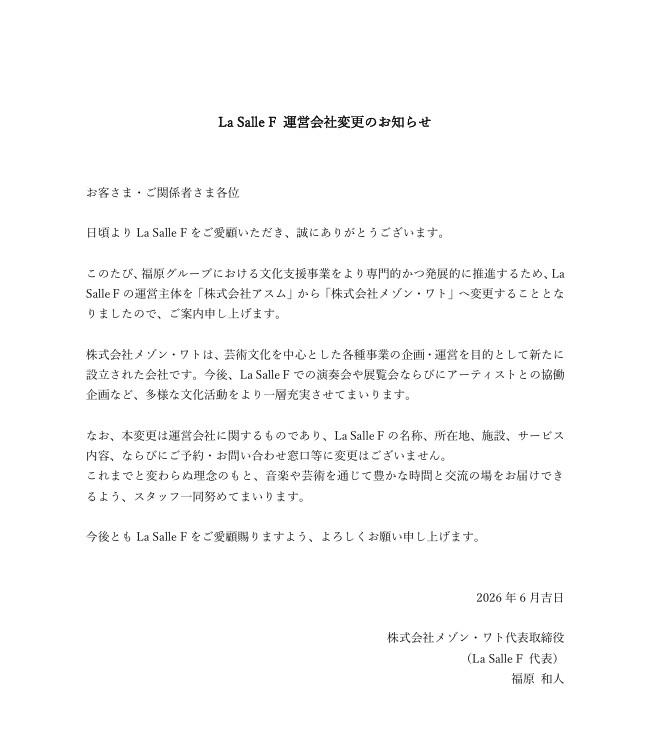 La Salle F 運営会社変更のお知らせ

お客さま・ご関係者さま各位

日頃より La Salle F をご愛顧いただき、誠にありがとうございます。

このたび、福原グループにおける文化支援事業をより専門的かつ発展的に推進するため、La Salle F の運営主体を「株式会社アスム」から「株式会社メゾン・ワト」へ変更することとなりましたので、ご案内申し上げます。

株式会社メゾン・ワトは、芸術文化を中心とした各種事業の企画・運営を目的として新たに設立された会社です。今後、La Salle F での演奏会や展覧会ならびにアーティストとの協働企画など、多様な文化活動をより一層充実させてまいります。

なお、本変更は運営会社に関するものであり、La Salle F の名称、所在地、施設、サービス内容、ならびにご予約・お問い合わせ窓口等に変更はございません。
これまでと変わらぬ理念のもと、音楽や芸術を通じて豊かな時間と交流の場をお届けできるよう、スタッフ一同努めてまいります。

今後とも La Salle F をご愛顧賜りますよう、よろしくお願い申し上げます。

2026 年 6 月吉日

株式会社メゾン・ワト代表取締役
（La Salle F 代表）
福原 和人